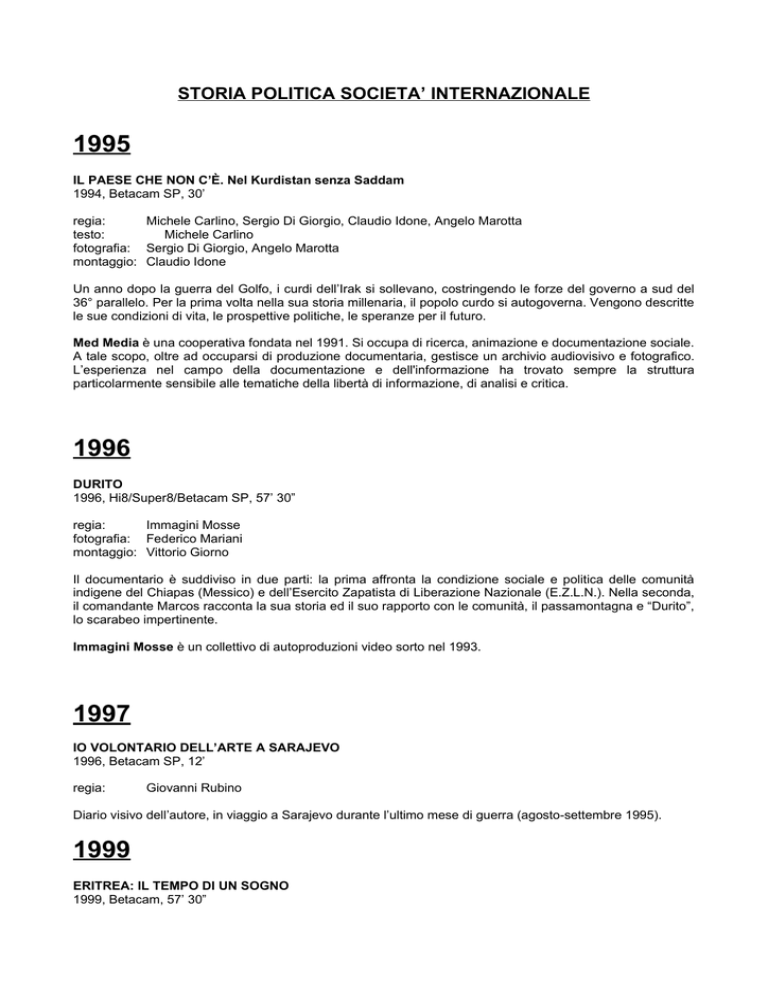 STORIA POLITICA SOCIETA' INTERNAZIONALE

1995

IL PAESE CHE NON C'È. Nel Kurdistan senza Saddam
1994, Betacam SP, 30'

regia: Michele Carlino, Sergio Di Giorgio, Claudio Idone, Angelo Marotta
testo: Michele Carlino
fotografia: Sergio Di Giorgio, Angelo Marotta
montaggio: Claudio Idone

Un anno dopo la guerra del Golfo, i curdi dell'Irak si sollevano, costringendo le forze del governo a sud del 36° parallelo. Per la prima volta nella sua storia millenaria, il popolo curdo si autogoverna. Vengono descritte le sue condizioni di vita, le prospettive politiche, le speranze per il futuro.

Med Media è una cooperativa fondata nel 1991. Si occupa di ricerca, animazione e documentazione sociale. A tale scopo, oltre ad occuparsi di produzione documentaria, gestisce un archivio audiovisivo e fotografico. L'esperienza nel campo della documentazione e dell'informazione ha trovato sempre la struttura particolarmente sensibile alle tematiche della libertà di informazione, di analisi e critica.

1996

DURITO
1996, Hi8/Super8/Betacam SP, 57' 30"

regia: Immagini Mosse
fotografia: Federico Mariani
montaggio: Vittorio Giorno

Il documentario è suddiviso in due parti: la prima affronta la condizione sociale e politica delle comunità indigene del Chiapas (Messico) e dell'Esercito Zapatista di Liberazione Nazionale (E.Z.L.N.). Nella seconda, il comandante Marcos racconta la sua storia ed il suo rapporto con le comunità, il passamontagna e "Durito", lo scarabeo impertinente.

Immagini Mosse è un collettivo di autoproduzioni video sorto nel 1993.

1997

IO VOLONTARIO DELL'ARTE A SARAJEVO
1996, Betacam SP, 12'

regia: Giovanni Rubino

Diario visivo dell'autore, in viaggio a Sarajevo durante l'ultimo mese di guerra (agosto-settembre 1995).

1999

ERITREA: IL TEMPO DI UN SOGNO
1999, Betacam, 57' 30"